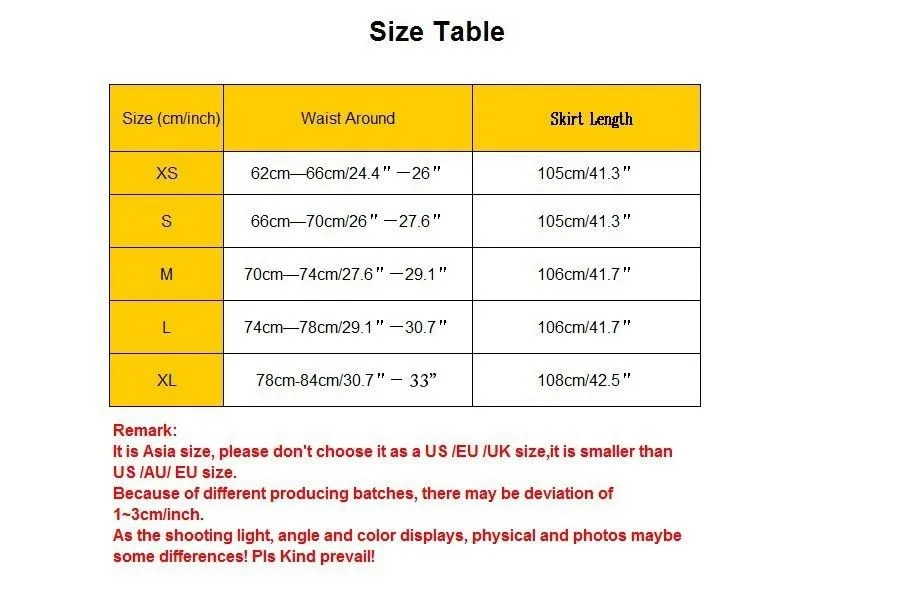 Size Table

| Size (cm/inch) | Waist Around | Skirt Length |
|---|---|---|
| XS | 62cm—66cm/24.4″－26″ | 105cm/41.3″ |
| S | 66cm—70cm/26″－27.6″ | 105cm/41.3″ |
| M | 70cm—74cm/27.6″－29.1″ | 106cm/41.7″ |
| L | 74cm—78cm/29.1″－30.7″ | 106cm/41.7″ |
| XL | 78cm-84cm/30.7″－ 33” | 108cm/42.5″ |

Remark:
It is Asia size, please don't choose it as a US /EU /UK size,it is smaller than US /AU/ EU size.
Because of different producing batches, there may be deviation of 1~3cm/inch.
As the shooting light, angle and color displays, physical and photos maybe some differences! Pls Kind prevail!